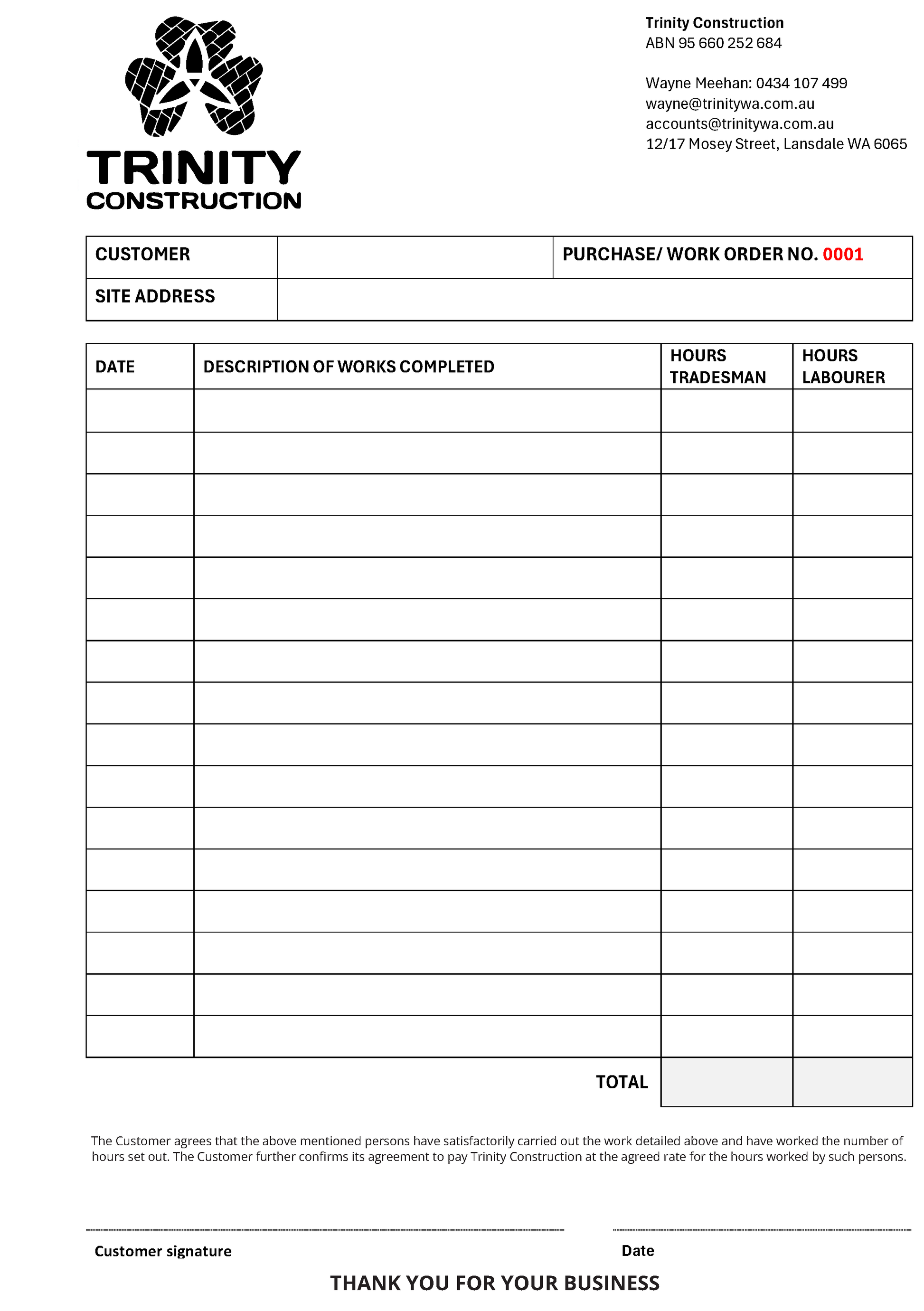 TRINITY
CONSTRUCTION

Trinity Construction
ABN 95 660 252 684

Wayne Meehan: 0434 107 499
wayne@trinitywa.com.au
accounts@trinitywa.com.au
12/17 Mosey Street, Lansdale WA 6065

| CUSTOMER | | PURCHASE/ WORK ORDER NO. 0001 |
|---|---|---|
| SITE ADDRESS | | |

| DATE | DESCRIPTION OF WORKS COMPLETED | HOURS TRADESMAN | HOURS LABOURER |
|---|---|---|---|
| | | | |
| | | | |
| | | | |
| | | | |
| | | | |
| | | | |
| | | | |
| | | | |
| | | | |
| | | | |
| | | | |
| | | | |
| | | | |
| | | | |
| | | | |
| | | | |
| | TOTAL | | |

The Customer agrees that the above mentioned persons have satisfactorily carried out the work detailed above and have worked the number of hours set out. The Customer further confirms its agreement to pay Trinity Construction at the agreed rate for the hours worked by such persons.

Customer signature

Date

THANK YOU FOR YOUR BUSINESS